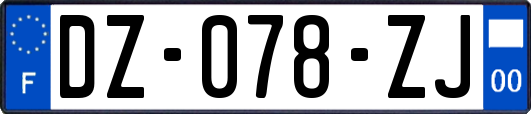 F

DZ-078-ZJ

00